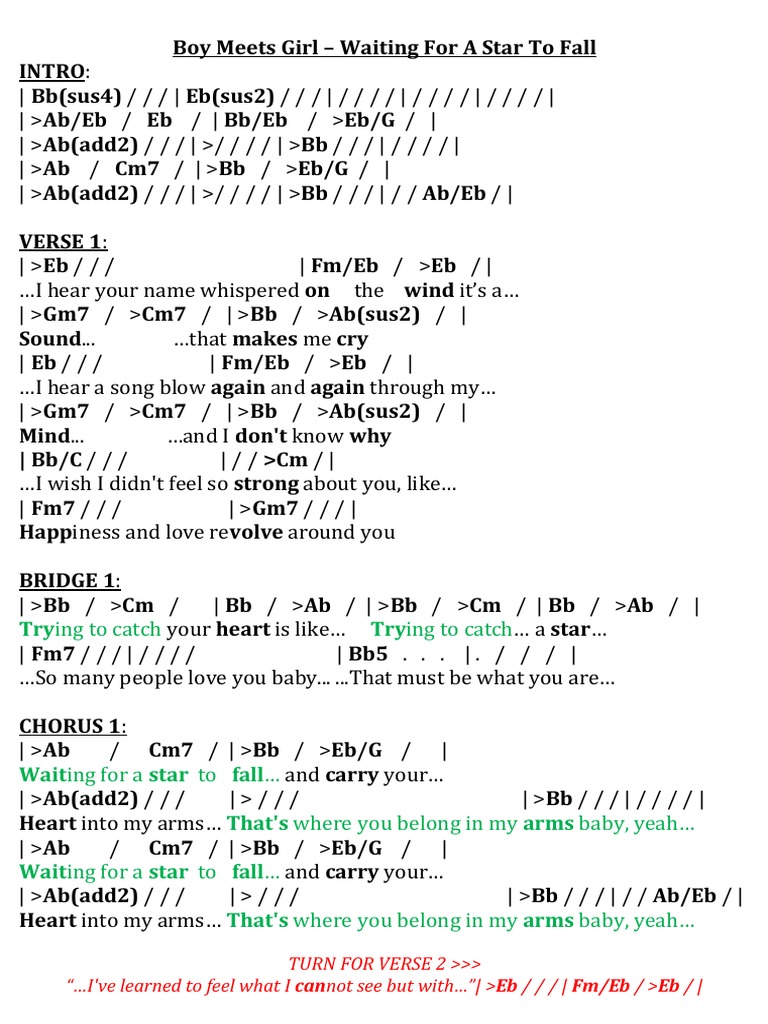 Boy Meets Girl – Waiting For A Star To Fall
INTRO:
| Bb(sus4) / / / | Eb(sus2) / / / | / / / / | / / / / | / / / / |
| >Ab/Eb / Eb / | Bb/Eb / >Eb/G / |
| >Ab(add2) / / / | >/ / / / | >Bb / / / | / / / / |
| >Ab / Cm7 / | >Bb / >Eb/G / |
| >Ab(add2) / / / | >/ / / / | >Bb / / / | / / Ab/Eb / |

VERSE 1:
| >Eb / / / | Fm/Eb / >Eb / |
…I hear your name whispered on the wind it's a…
| >Gm7 / >Cm7 / | >Bb / >Ab(sus2) / |
Sound… …that makes me cry
| Eb / / / | Fm/Eb / >Eb / |
…I hear a song blow again and again through my…
| >Gm7 / >Cm7 / | >Bb / >Ab(sus2) / |
Mind… …and I don't know why
| Bb/C / / / | / / >Cm / |
…I wish I didn't feel so strong about you, like…
| Fm7 / / / | >Gm7 / / / |
Happiness and love revolve around you

BRIDGE 1:
| >Bb / >Cm / | Bb / >Ab / | >Bb / >Cm / | Bb / >Ab / |
Trying to catch your heart is like… Trying to catch… a star…
| Fm7 / / / | / / / / | Bb5 . . . | . / / / |
…So many people love you baby… …That must be what you are…

CHORUS 1:
| >Ab / Cm7 / | >Bb / >Eb/G / |
Waiting for a star to fall… and carry your…
| >Ab(add2) / / / | > / / / | >Bb / / / | / / / / |
Heart into my arms… That's where you belong in my arms baby, yeah…
| >Ab / Cm7 / | >Bb / >Eb/G / |
Waiting for a star to fall… and carry your…
| >Ab(add2) / / / | > / / / | >Bb / / / | / / Ab/Eb / |
Heart into my arms… That's where you belong in my arms baby, yeah…

TURN FOR VERSE 2 >>>
"…I've learned to feel what I cannot see but with…"| >Eb / / / | Fm/Eb / >Eb / |